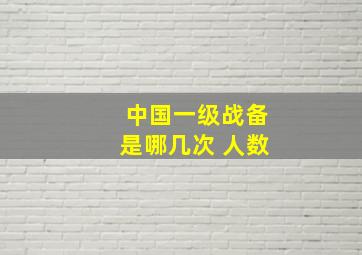 中国一级战备
是哪几次 人数